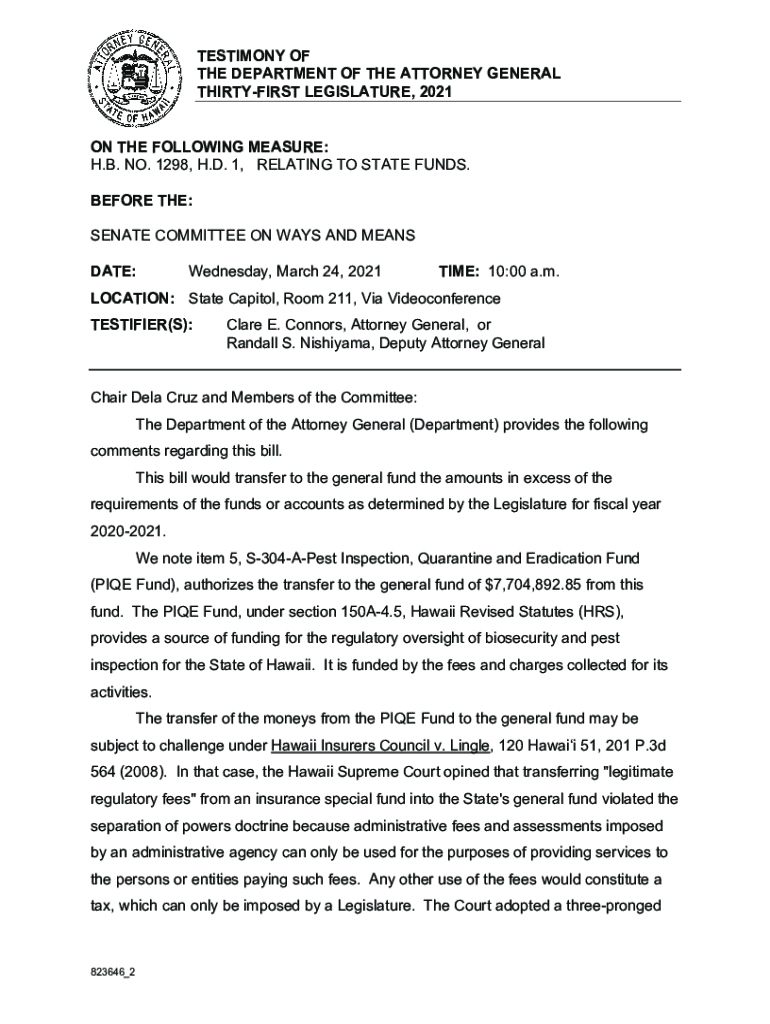 ATTORNEY GENERAL STATE OF HAWAII

TESTIMONY OF
THE DEPARTMENT OF THE ATTORNEY GENERAL
THIRTY-FIRST LEGISLATURE, 2021

ON THE FOLLOWING MEASURE:
H.B. NO. 1298, H.D. 1, RELATING TO STATE FUNDS.

BEFORE THE:

SENATE COMMITTEE ON WAYS AND MEANS

DATE: Wednesday, March 24, 2021 TIME: 10:00 a.m.

LOCATION: State Capitol, Room 211, Via Videoconference

TESTIFIER(S): Clare E. Connors, Attorney General, or
Randall S. Nishiyama, Deputy Attorney General

Chair Dela Cruz and Members of the Committee:

The Department of the Attorney General (Department) provides the following comments regarding this bill.

This bill would transfer to the general fund the amounts in excess of the requirements of the funds or accounts as determined by the Legislature for fiscal year 2020-2021.

We note item 5, S-304-A-Pest Inspection, Quarantine and Eradication Fund (PIQE Fund), authorizes the transfer to the general fund of $7,704,892.85 from this fund. The PIQE Fund, under section 150A-4.5, Hawaii Revised Statutes (HRS), provides a source of funding for the regulatory oversight of biosecurity and pest inspection for the State of Hawaii. It is funded by the fees and charges collected for its activities.

The transfer of the moneys from the PIQE Fund to the general fund may be subject to challenge under Hawaii Insurers Council v. Lingle, 120 Hawai'i 51, 201 P.3d 564 (2008). In that case, the Hawaii Supreme Court opined that transferring "legitimate regulatory fees" from an insurance special fund into the State's general fund violated the separation of powers doctrine because administrative fees and assessments imposed by an administrative agency can only be used for the purposes of providing services to the persons or entities paying such fees. Any other use of the fees would constitute a tax, which can only be imposed by a Legislature. The Court adopted a three-pronged

823646_2